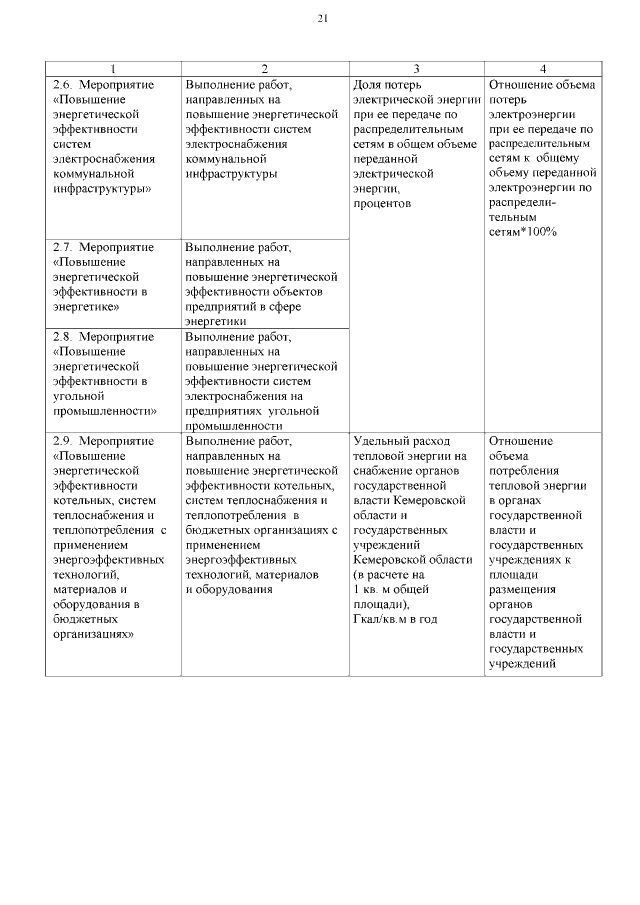 21

| 1 | 2 | 3 | 4 |
|---|---|---|---|
| 2.6. Мероприятие «Повышение энергетической эффективности систем электроснабжения коммунальной инфраструктуры» | Выполнение работ, направленных на повышение энергетической эффективности систем электроснабжения коммунальной инфраструктуры | Доля потерь электрической энергии при ее передаче по распределительным сетям в общем объеме переданной электрической энергии, процентов | Отношение объема потерь электроэнергии при ее передаче по распределительным сетям к общему объему переданной электроэнергии по распределительным сетям*100% |
| 2.7. Мероприятие «Повышение энергетической эффективности в энергетике» | Выполнение работ, направленных на повышение энергетической эффективности объектов предприятий в сфере энергетики | | |
| 2.8. Мероприятие «Повышение энергетической эффективности в угольной промышленности» | Выполнение работ, направленных на повышение энергетической эффективности систем электроснабжения на предприятиях угольной промышленности | | |
| 2.9. Мероприятие «Повышение энергетической эффективности котельных, систем теплоснабжения и теплопотребления с применением энергоэффективных технологий, материалов и оборудования в бюджетных организациях» | Выполнение работ, направленных на повышение энергетической эффективности котельных, систем теплоснабжения и теплопотребления в бюджетных организациях с применением энергоэффективных технологий, материалов и оборудования | Удельный расход тепловой энергии на снабжение органов государственной власти Кемеровской области и государственных учреждений Кемеровской области (в расчете на 1 кв. м общей площади), Гкал/кв.м в год | Отношение объема потребления тепловой энергии в органах государственной власти и государственных учреждениях к площади размещения органов государственной власти и государственных учреждений |